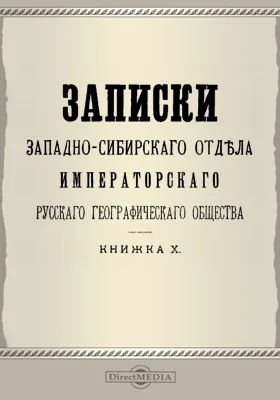 ЗАПИСКИ
ЗАПАДНО-СИБИРСКАГО ОТДѢЛА
ИМПЕРАТОРСКАГО
РУССКАГО ГЕОГРАФИЧЕСКАГО ОБЩЕСТВА

КНИЖКА X.

DirectMEDIA